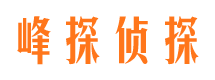 峰探侦探